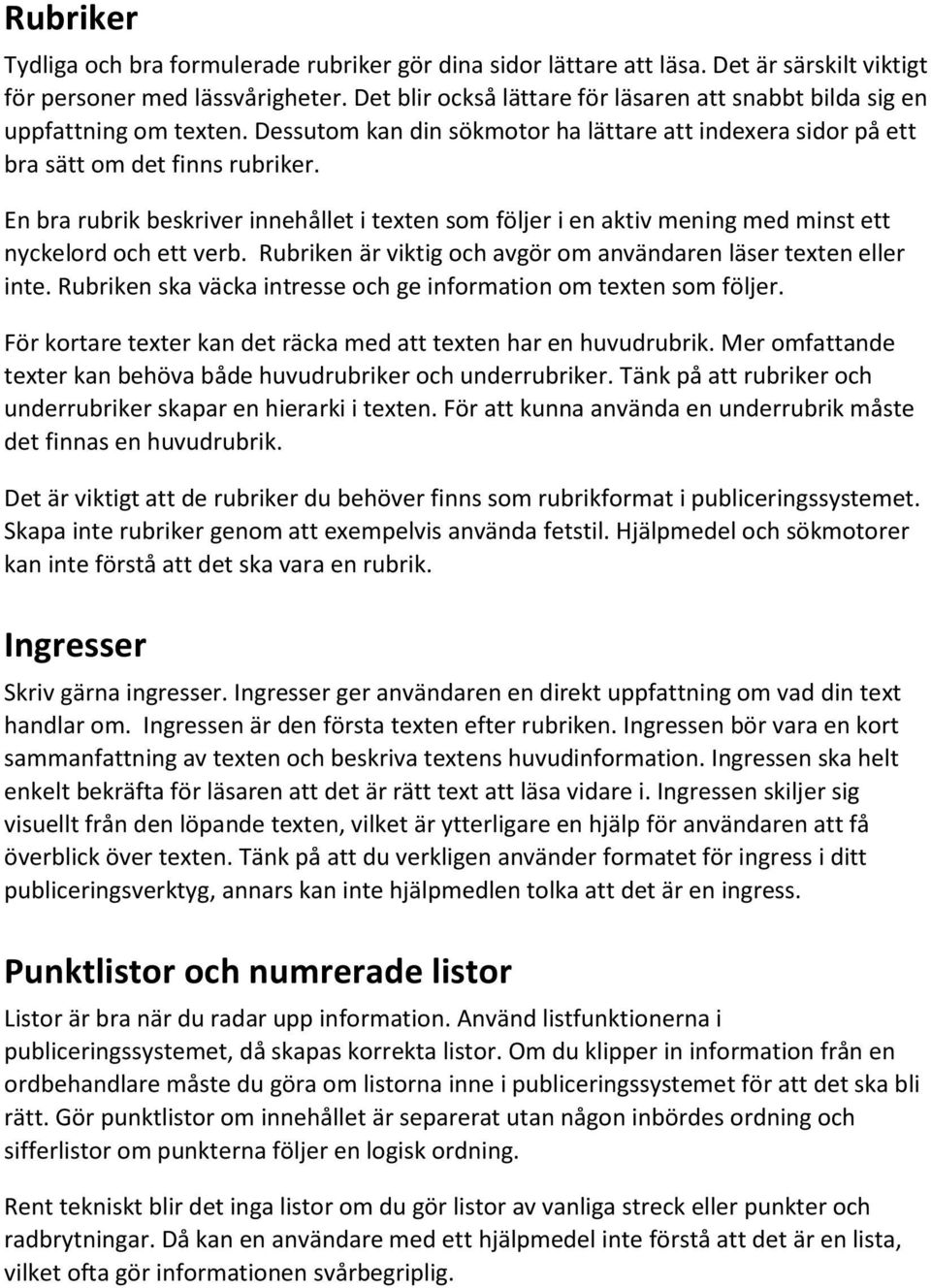 Rubriker

Tydliga och bra formulerade rubriker gör dina sidor lättare att läsa. Det är särskilt viktigt för personer med lässvårigheter. Det blir också lättare för läsaren att snabbt bilda sig en uppfattning om texten. Dessutom kan din sökmotor ha lättare att indexera sidor på ett bra sätt om det finns rubriker.

En bra rubrik beskriver innehållet i texten som följer i en aktiv mening med minst ett nyckelord och ett verb. Rubriken är viktig och avgör om användaren läser texten eller inte. Rubriken ska väcka intresse och ge information om texten som följer.

För kortare texter kan det räcka med att texten har en huvudrubrik. Mer omfattande texter kan behöva både huvudrubriker och underrubriker. Tänk på att rubriker och underrubriker skapar en hierarki i texten. För att kunna använda en underrubrik måste det finnas en huvudrubrik.

Det är viktigt att de rubriker du behöver finns som rubrikformat i publiceringssystemet. Skapa inte rubriker genom att exempelvis använda fetstil. Hjälpmedel och sökmotorer kan inte förstå att det ska vara en rubrik.

Ingresser

Skriv gärna ingresser. Ingresser ger användaren en direkt uppfattning om vad din text handlar om. Ingressen är den första texten efter rubriken. Ingressen bör vara en kort sammanfattning av texten och beskriva textens huvudinformation. Ingressen ska helt enkelt bekräfta för läsaren att det är rätt text att läsa vidare i. Ingressen skiljer sig visuellt från den löpande texten, vilket är ytterligare en hjälp för användaren att få överblick över texten. Tänk på att du verkligen använder formatet för ingress i ditt publiceringsverktyg, annars kan inte hjälpmedlen tolka att det är en ingress.

Punktlistor och numrerade listor

Listor är bra när du radar upp information. Använd listfunktionerna i publiceringssystemet, då skapas korrekta listor. Om du klipper in information från en ordbehandlare måste du göra om listorna inne i publiceringssystemet för att det ska bli rätt. Gör punktlistor om innehållet är separerat utan någon inbördes ordning och sifferlistor om punkterna följer en logisk ordning.

Rent tekniskt blir det inga listor om du gör listor av vanliga streck eller punkter och radbrytningar. Då kan en användare med ett hjälpmedel inte förstå att det är en lista, vilket ofta gör informationen svårbegriplig.